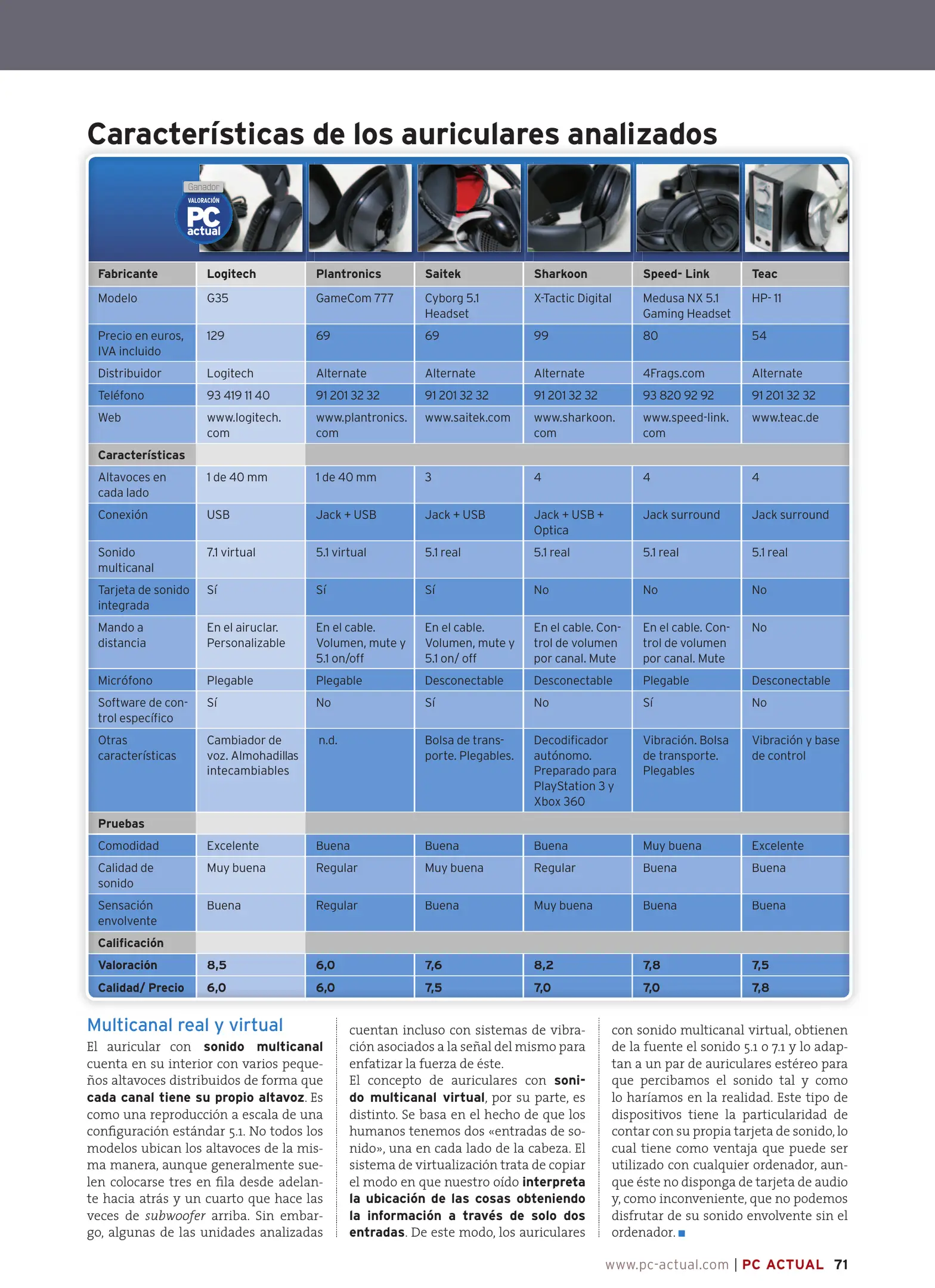 Características de los auriculares analizados

Ganador
VALORACIÓN
PC actual

| Fabricante | Logitech | Plantronics | Saitek | Sharkoon | Speed- Link | Teac |
|---|---|---|---|---|---|---|
| Modelo | G35 | GameCom 777 | Cyborg 5.1 Headset | X-Tactic Digital | Medusa NX 5.1 Gaming Headset | HP- 11 |
| Precio en euros, IVA incluido | 129 | 69 | 69 | 99 | 80 | 54 |
| Distribuidor | Logitech | Alternate | Alternate | Alternate | 4Frags.com | Alternate |
| Teléfono | 93 419 11 40 | 91 201 32 32 | 91 201 32 32 | 91 201 32 32 | 93 820 92 92 | 91 201 32 32 |
| Web | www.logitech.com | www.plantronics.com | www.saitek.com | www.sharkoon.com | www.speed-link.com | www.teac.de |
| Características | | | | | | |
| Altavoces en cada lado | 1 de 40 mm | 1 de 40 mm | 3 | 4 | 4 | 4 |
| Conexión | USB | Jack + USB | Jack + USB | Jack + USB + Optica | Jack surround | Jack surround |
| Sonido multicanal | 7.1 virtual | 5.1 virtual | 5.1 real | 5.1 real | 5.1 real | 5.1 real |
| Tarjeta de sonido integrada | Sí | Sí | Sí | No | No | No |
| Mando a distancia | En el airuclar. Personalizable | En el cable. Volumen, mute y 5.1 on/off | En el cable. Volumen, mute y 5.1 on/ off | En el cable. Control de volumen por canal. Mute | En el cable. Control de volumen por canal. Mute | No |
| Micrófono | Plegable | Plegable | Desconectable | Desconectable | Plegable | Desconectable |
| Software de control específico | Sí | No | Sí | No | Sí | No |
| Otras características | Cambiador de voz. Almohadillas intecambiables | n.d. | Bolsa de transporte. Plegables. | Decodificador autónomo. Preparado para PlayStation 3 y Xbox 360 | Vibración. Bolsa de transporte. Plegables | Vibración y base de control |
| Pruebas | | | | | | |
| Comodidad | Excelente | Buena | Buena | Buena | Muy buena | Excelente |
| Calidad de sonido | Muy buena | Regular | Muy buena | Regular | Buena | Buena |
| Sensación envolvente | Buena | Regular | Buena | Muy buena | Buena | Buena |
| Calificación | | | | | | |
| Valoración | 8,5 | 6,0 | 7,6 | 8,2 | 7,8 | 7,5 |
| Calidad/ Precio | 6,0 | 6,0 | 7,5 | 7,0 | 7,0 | 7,8 |

Multicanal real y virtual
El auricular con sonido multicanal cuenta en su interior con varios pequeños altavoces distribuidos de forma que cada canal tiene su propio altavoz. Es como una reproducción a escala de una configuración estándar 5.1. No todos los modelos ubican los altavoces de la misma manera, aunque generalmente suelen colocarse tres en fila desde adelante hacia atrás y un cuarto que hace las veces de subwoofer arriba. Sin embargo, algunas de las unidades analizadas cuentan incluso con sistemas de vibración asociados a la señal del mismo para enfatizar la fuerza de éste.
El concepto de auriculares con sonido multicanal virtual, por su parte, es distinto. Se basa en el hecho de que los humanos tenemos dos «entradas de sonido», una en cada lado de la cabeza. El sistema de virtualización trata de copiar el modo en que nuestro oído interpreta la ubicación de las cosas obteniendo la información a través de solo dos entradas. De este modo, los auriculares con sonido multicanal virtual, obtienen de la fuente el sonido 5.1 o 7.1 y lo adaptan a un par de auriculares estéreo para que percibamos el sonido tal y como lo haríamos en la realidad. Este tipo de dispositivos tiene la particularidad de contar con su propia tarjeta de sonido, lo cual tiene como ventaja que puede ser utilizado con cualquier ordenador, aunque éste no disponga de tarjeta de audio y, como inconveniente, que no podemos disfrutar de su sonido envolvente sin el ordenador.

www.pc-actual.com | PC ACTUAL 71